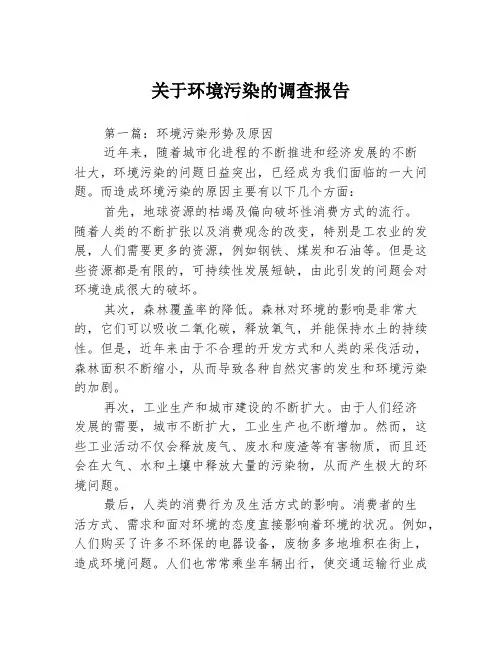 关于环境污染的调查报告

第一篇：环境污染形势及原因

近年来，随着城市化进程的不断推进和经济发展的不断壮大，环境污染的问题日益突出，已经成为我们面临的一大问题。而造成环境污染的原因主要有以下几个方面：

首先，地球资源的枯竭及偏向破坏性消费方式的流行。随着人类的不断扩张以及消费观念的改变，特别是工农业的发展，人们需要更多的资源，例如钢铁、煤炭和石油等。但是这些资源都是有限的，可持续性发展短缺，由此引发的问题会对环境造成很大的破坏。

其次，森林覆盖率的降低。森林对环境的影响是非常大的，它们可以吸收二氧化碳，释放氧气，并能保持水土的持续性。但是，近年来由于不合理的开发方式和人类的采伐活动，森林面积不断缩小，从而导致各种自然灾害的发生和环境污染的加剧。

再次，工业生产和城市建设的不断扩大。由于人们经济发展的需要，城市不断扩大，工业生产也不断增加。然而，这些工业活动不仅会释放废气、废水和废渣等有害物质，而且还会在大气、水和土壤中释放大量的污染物，从而产生极大的环境问题。

最后，人类的消费行为及生活方式的影响。消费者的生活方式、需求和面对环境的态度直接影响着环境的状况。例如，人们购买了许多不环保的电器设备，废物多多地堆积在街上，造成环境问题。人们也常常乘坐车辆出行，使交通运输行业成